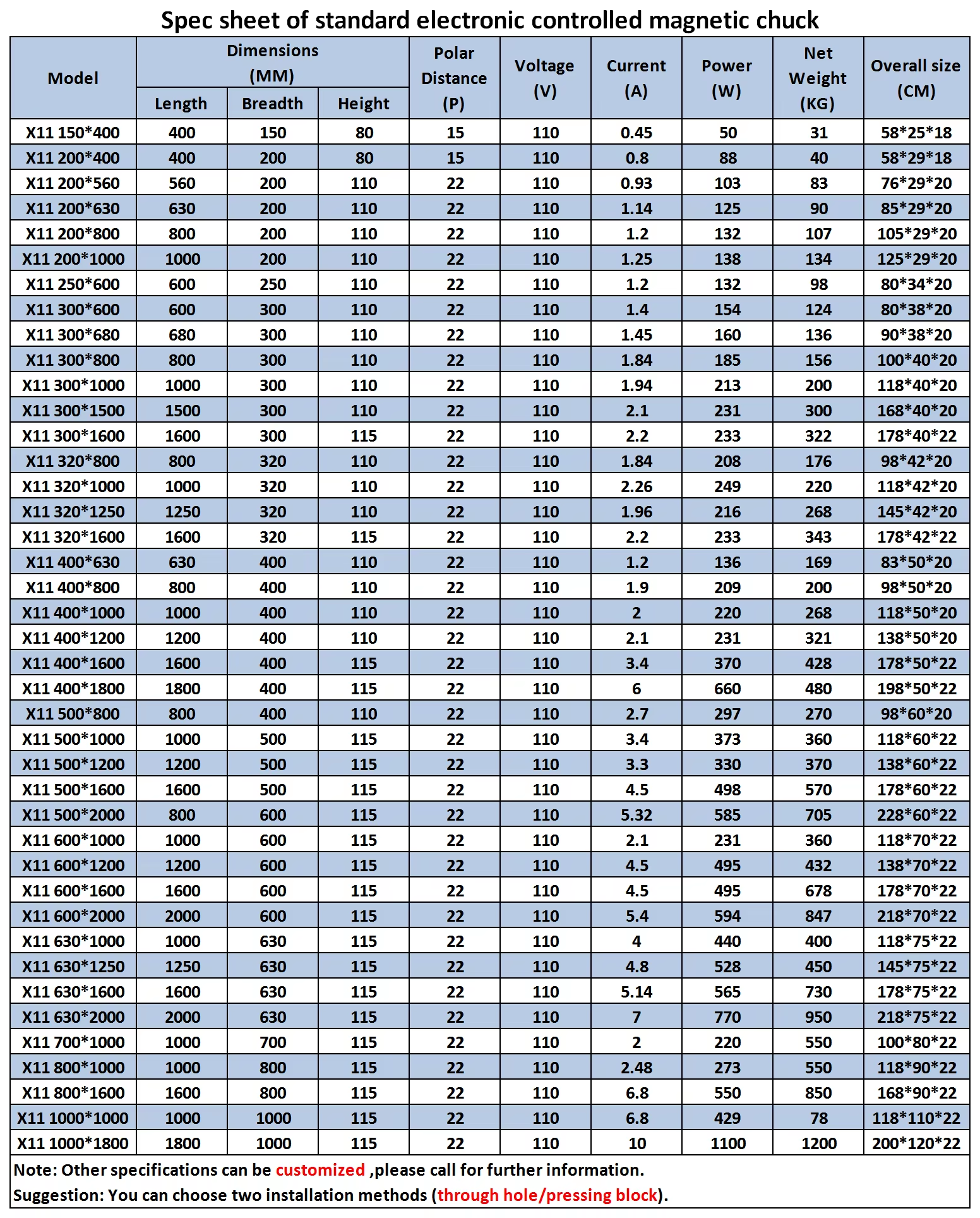 Spec sheet of standard electronic controlled magnetic chuck

| Model | Dimensions (MM) Length | Dimensions (MM) Breadth | Dimensions (MM) Height | Polar Distance (P) | Voltage (V) | Current (A) | Power (W) | Net Weight (KG) | Overall size (CM) |
|---|---|---|---|---|---|---|---|---|---|
| X11 150*400 | 400 | 150 | 80 | 15 | 110 | 0.45 | 50 | 31 | 58*25*18 |
| X11 200*400 | 400 | 200 | 80 | 15 | 110 | 0.8 | 88 | 40 | 58*29*18 |
| X11 200*560 | 560 | 200 | 110 | 22 | 110 | 0.93 | 103 | 83 | 76*29*20 |
| X11 200*630 | 630 | 200 | 110 | 22 | 110 | 1.14 | 125 | 90 | 85*29*20 |
| X11 200*800 | 800 | 200 | 110 | 22 | 110 | 1.2 | 132 | 107 | 105*29*20 |
| X11 200*1000 | 1000 | 200 | 110 | 22 | 110 | 1.25 | 138 | 134 | 125*29*20 |
| X11 250*600 | 600 | 250 | 110 | 22 | 110 | 1.2 | 132 | 98 | 80*34*20 |
| X11 300*600 | 600 | 300 | 110 | 22 | 110 | 1.4 | 154 | 124 | 80*38*20 |
| X11 300*680 | 680 | 300 | 110 | 22 | 110 | 1.45 | 160 | 136 | 90*38*20 |
| X11 300*800 | 800 | 300 | 110 | 22 | 110 | 1.84 | 185 | 156 | 100*40*20 |
| X11 300*1000 | 1000 | 300 | 110 | 22 | 110 | 1.94 | 213 | 200 | 118*40*20 |
| X11 300*1500 | 1500 | 300 | 110 | 22 | 110 | 2.1 | 231 | 300 | 168*40*20 |
| X11 300*1600 | 1600 | 300 | 115 | 22 | 110 | 2.2 | 233 | 322 | 178*40*22 |
| X11 320*800 | 800 | 320 | 110 | 22 | 110 | 1.84 | 208 | 176 | 98*42*20 |
| X11 320*1000 | 1000 | 320 | 110 | 22 | 110 | 2.26 | 249 | 220 | 118*42*20 |
| X11 320*1250 | 1250 | 320 | 110 | 22 | 110 | 1.96 | 216 | 268 | 145*42*20 |
| X11 320*1600 | 1600 | 320 | 115 | 22 | 110 | 2.2 | 233 | 343 | 178*42*22 |
| X11 400*630 | 630 | 400 | 110 | 22 | 110 | 1.2 | 136 | 169 | 83*50*20 |
| X11 400*800 | 800 | 400 | 110 | 22 | 110 | 1.9 | 209 | 200 | 98*50*20 |
| X11 400*1000 | 1000 | 400 | 110 | 22 | 110 | 2 | 220 | 268 | 118*50*20 |
| X11 400*1200 | 1200 | 400 | 110 | 22 | 110 | 2.1 | 231 | 321 | 138*50*20 |
| X11 400*1600 | 1600 | 400 | 115 | 22 | 110 | 3.4 | 370 | 428 | 178*50*22 |
| X11 400*1800 | 1800 | 400 | 115 | 22 | 110 | 6 | 660 | 480 | 198*50*22 |
| X11 500*800 | 800 | 400 | 110 | 22 | 110 | 2.7 | 297 | 270 | 98*60*20 |
| X11 500*1000 | 1000 | 500 | 115 | 22 | 110 | 3.4 | 373 | 360 | 118*60*22 |
| X11 500*1200 | 1200 | 500 | 115 | 22 | 110 | 3.3 | 330 | 370 | 138*60*22 |
| X11 500*1600 | 1600 | 500 | 115 | 22 | 110 | 4.5 | 498 | 570 | 178*60*22 |
| X11 500*2000 | 800 | 600 | 115 | 22 | 110 | 5.32 | 585 | 705 | 228*60*22 |
| X11 600*1000 | 1000 | 600 | 115 | 22 | 110 | 2.1 | 231 | 360 | 118*70*22 |
| X11 600*1200 | 1200 | 600 | 115 | 22 | 110 | 4.5 | 495 | 432 | 138*70*22 |
| X11 600*1600 | 1600 | 600 | 115 | 22 | 110 | 4.5 | 495 | 678 | 178*70*22 |
| X11 600*2000 | 2000 | 600 | 115 | 22 | 110 | 5.4 | 594 | 847 | 218*70*22 |
| X11 630*1000 | 1000 | 630 | 115 | 22 | 110 | 4 | 440 | 400 | 118*75*22 |
| X11 630*1250 | 1250 | 630 | 115 | 22 | 110 | 4.8 | 528 | 450 | 145*75*22 |
| X11 630*1600 | 1600 | 630 | 115 | 22 | 110 | 5.14 | 565 | 730 | 178*75*22 |
| X11 630*2000 | 2000 | 630 | 115 | 22 | 110 | 7 | 770 | 950 | 218*75*22 |
| X11 700*1000 | 1000 | 700 | 115 | 22 | 110 | 2 | 220 | 550 | 100*80*22 |
| X11 800*1000 | 1000 | 800 | 115 | 22 | 110 | 2.48 | 273 | 550 | 118*90*22 |
| X11 800*1600 | 1600 | 800 | 115 | 22 | 110 | 6.8 | 550 | 850 | 168*90*22 |
| X11 1000*1000 | 1000 | 1000 | 115 | 22 | 110 | 6.8 | 429 | 78 | 118*110*22 |
| X11 1000*1800 | 1800 | 1000 | 115 | 22 | 110 | 10 | 1100 | 1200 | 200*120*22 |

Note: Other specifications can be customized ,please call for further information.
Suggestion: You can choose two installation methods (through hole/pressing block).